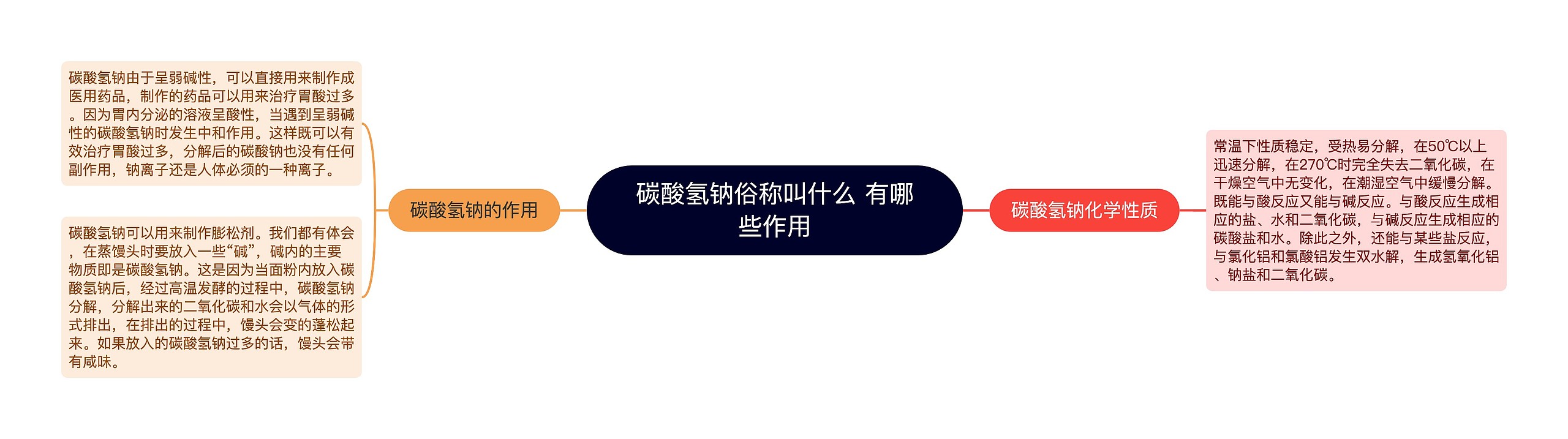 碳酸氢钠俗称叫什么 有哪些作用

碳酸氢钠的作用

碳酸氢钠由于呈弱碱性，可以直接用来制作成医用药品，制作的药品可以用来治疗胃酸过多。因为胃内分泌的溶液呈酸性，当遇到呈弱碱性的碳酸氢钠时发生中和作用。这样既可以有效治疗胃酸过多，分解后的碳酸钠也没有任何副作用，钠离子还是人体必须的一种离子。

碳酸氢钠可以用来制作膨松剂。我们都有体会，在蒸馒头时要放入一些“碱”，碱内的主要物质即是碳酸氢钠。这是因为当面粉内放入碳酸氢钠后，经过高温发酵的过程中，碳酸氢钠分解，分解出来的二氧化碳和水会以气体的形式排出，在排出的过程中，馒头会变的蓬松起来。如果放入的碳酸氢钠过多的话，馒头会带有咸味。

碳酸氢钠化学性质

常温下性质稳定，受热易分解，在50℃以上迅速分解，在270℃时完全失去二氧化碳，在干燥空气中无变化，在潮湿空气中缓慢分解。既能与酸反应又能与碱反应。与酸反应生成相应的盐、水和二氧化碳，与碱反应生成相应的碳酸盐和水。除此之外，还能与某些盐反应，与氯化铝和氯酸铝发生双水解，生成氢氧化铝、钠盐和二氧化碳。